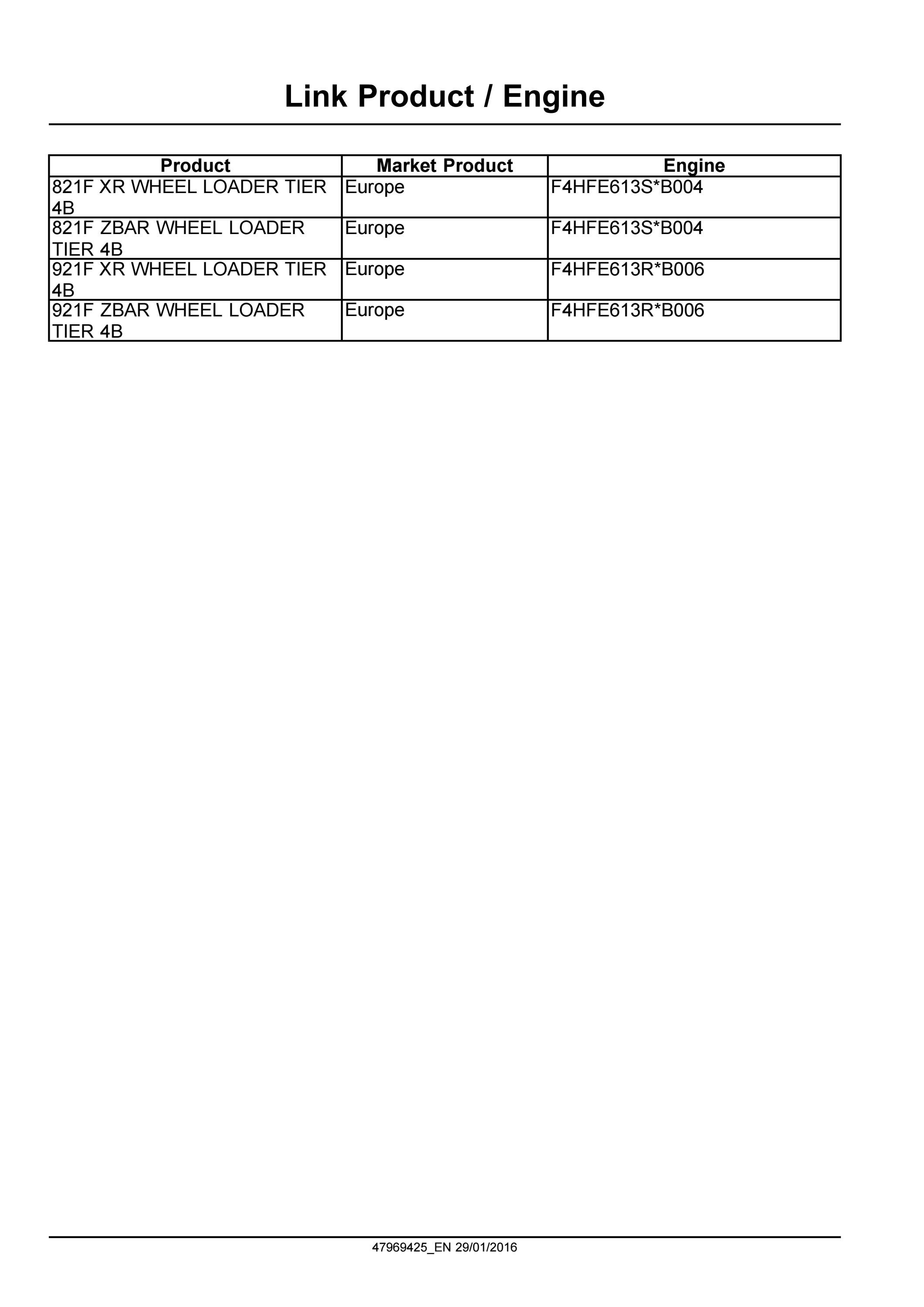 Link Product / Engine

| Product | Market Product | Engine |
|---|---|---|
| 821F XR WHEEL LOADER TIER 4B | Europe | F4HFE613S*B004 |
| 821F ZBAR WHEEL LOADER TIER 4B | Europe | F4HFE613S*B004 |
| 921F XR WHEEL LOADER TIER 4B | Europe | F4HFE613R*B006 |
| 921F ZBAR WHEEL LOADER TIER 4B | Europe | F4HFE613R*B006 |

47969425_EN 29/01/2016